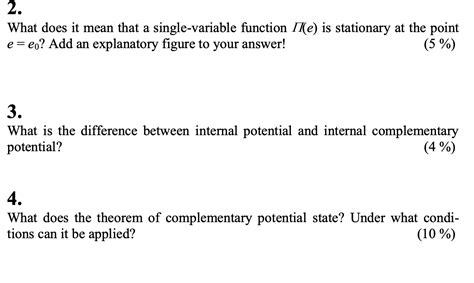 2.
What does it mean that a single-variable function $\Pi(e)$ is stationary at the point $e = e_0$? Add an explanatory figure to your answer! (5 %)

3.
What is the difference between internal potential and internal complementary potential? (4 %)

4.
What does the theorem of complementary potential state? Under what conditions can it be applied? (10 %)